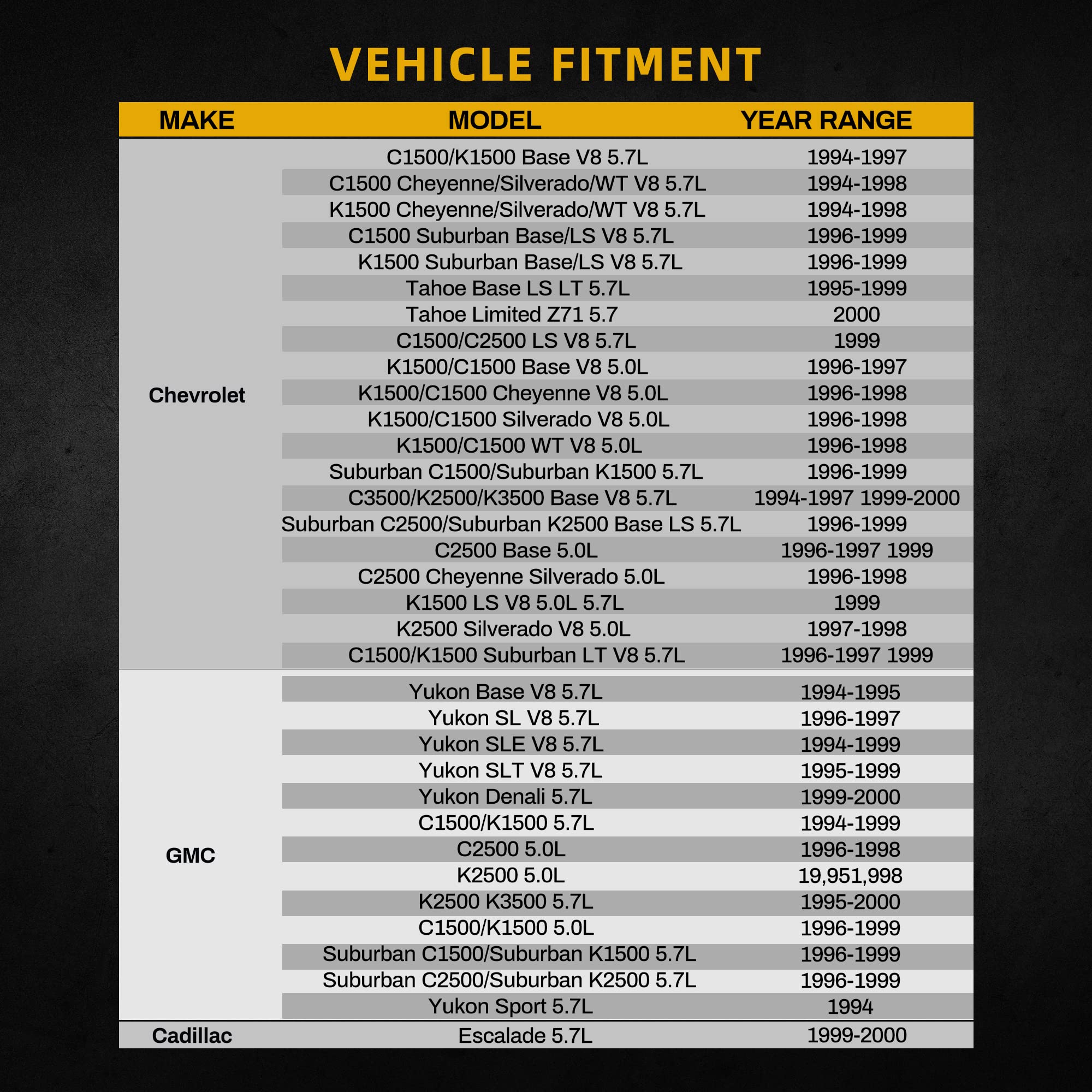 VEHICLE FITMENT

| MAKE | MODEL | YEAR RANGE |
|---|---|---|
| Chevrolet | C1500/K1500 Base V8 5.7L | 1994-1997 |
| | C1500 Cheyenne/Silverado/WT V8 5.7L | 1994-1998 |
| | K1500 Cheyenne/Silverado/WT V8 5.7L | 1994-1998 |
| | C1500 Suburban Base/LS V8 5.7L | 1996-1999 |
| | K1500 Suburban Base/LS V8 5.7L | 1996-1999 |
| | Tahoe Base LS LT 5.7L | 1995-1999 |
| | Tahoe Limited Z71 5.7 | 2000 |
| | C1500/C2500 LS V8 5.7L | 1999 |
| | K1500/C1500 Base V8 5.0L | 1996-1997 |
| | K1500/C1500 Cheyenne V8 5.0L | 1996-1998 |
| | K1500/C1500 Silverado V8 5.0L | 1996-1998 |
| | K1500/C1500 WT V8 5.0L | 1996-1998 |
| | Suburban C1500/Suburban K1500 5.7L | 1996-1999 |
| | C3500/K2500/K3500 Base V8 5.7L | 1994-1997 1999-2000 |
| | Suburban C2500/Suburban K2500 Base LS 5.7L | 1996-1999 |
| | C2500 Base 5.0L | 1996-1997 1999 |
| | C2500 Cheyenne Silverado 5.0L | 1996-1998 |
| | K1500 LS V8 5.0L 5.7L | 1999 |
| | K2500 Silverado V8 5.0L | 1997-1998 |
| | C1500/K1500 Suburban LT V8 5.7L | 1996-1997 1999 |
| GMC | Yukon Base V8 5.7L | 1994-1995 |
| | Yukon SL V8 5.7L | 1996-1997 |
| | Yukon SLE V8 5.7L | 1994-1999 |
| | Yukon SLT V8 5.7L | 1995-1999 |
| | Yukon Denali 5.7L | 1999-2000 |
| | C1500/K1500 5.7L | 1994-1999 |
| | C2500 5.0L | 1996-1998 |
| | K2500 5.0L | 19,951,998 |
| | K2500 K3500 5.7L | 1995-2000 |
| | C1500/K1500 5.0L | 1996-1999 |
| | Suburban C1500/Suburban K1500 5.7L | 1996-1999 |
| | Suburban C2500/Suburban K2500 5.7L | 1996-1999 |
| | Yukon Sport 5.7L | 1994 |
| Cadillac | Escalade 5.7L | 1999-2000 |